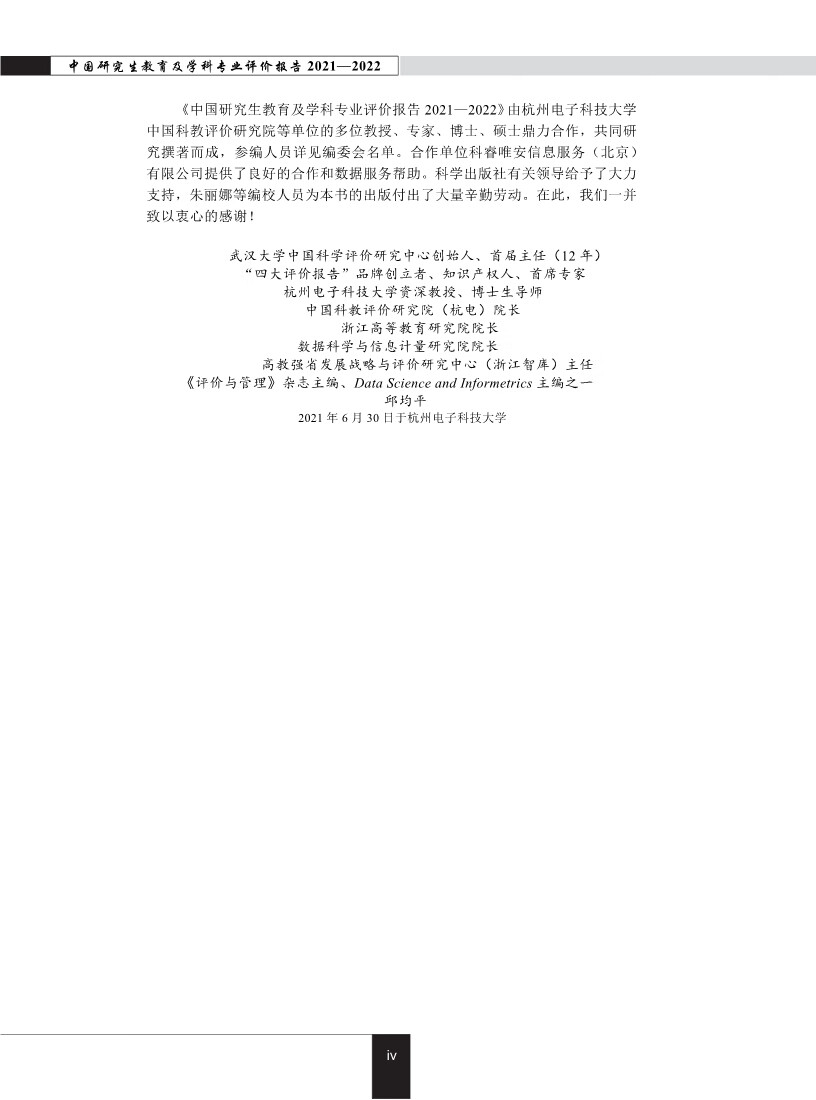 中国研究生教育及学科专业评价报告 2021—2022

《中国研究生教育及学科专业评价报告 2021—2022》由杭州电子科技大学中国科教评价研究院等单位的多位教授、专家、博士、硕士鼎力合作，共同研究撰著而成，参编人员详见编委会名单。合作单位科睿唯安信息服务（北京）有限公司提供了良好的合作和数据服务帮助。科学出版社有关领导给予了大力支持，朱丽娜等编校人员为本书的出版付出了大量辛勤劳动。在此，我们一并致以衷心的感谢！

武汉大学中国科学评价研究中心创始人、首届主任（12 年）
“四大评价报告”品牌创立者、知识产权人、首席专家
杭州电子科技大学资深教授、博士生导师
中国科教评价研究院（杭电）院长
浙江高等教育研究院院长
数据科学与信息计量研究院院长
高教强省发展战略与评价研究中心（浙江智库）主任
《评价与管理》杂志主编、Data Science and Informetrics 主编之一
邱均平
2021 年 6 月 30 日于杭州电子科技大学

iv